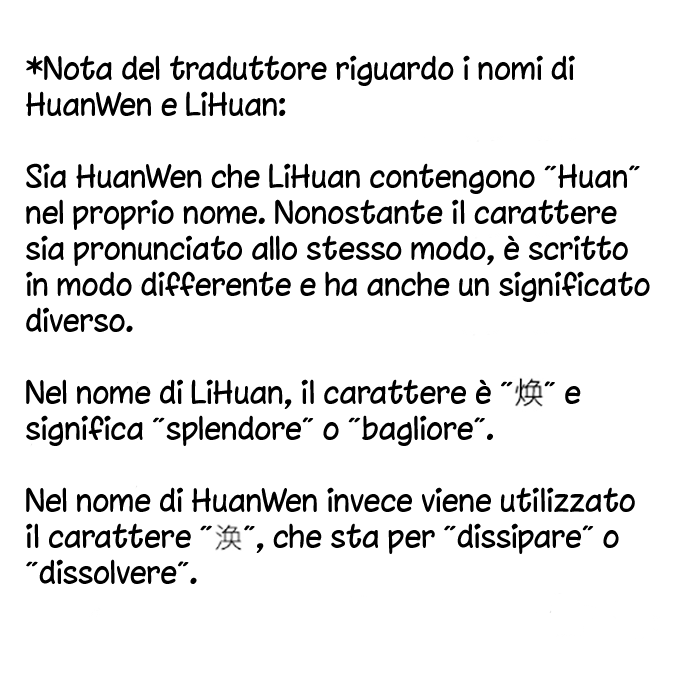 *Nota del traduttore riguardo i nomi di HuanWen e LiHuan:

Sia HuanWen che LiHuan contengono "Huan" nel proprio nome. Nonostante il carattere sia pronunciato allo stesso modo, è scritto in modo differente e ha anche un significato diverso.

Nel nome di LiHuan, il carattere è "焕" e significa "splendore" o "bagliore".

Nel nome di HuanWen invece viene utilizzato il carattere "涣", che sta per "dissipare" o "dissolvere".